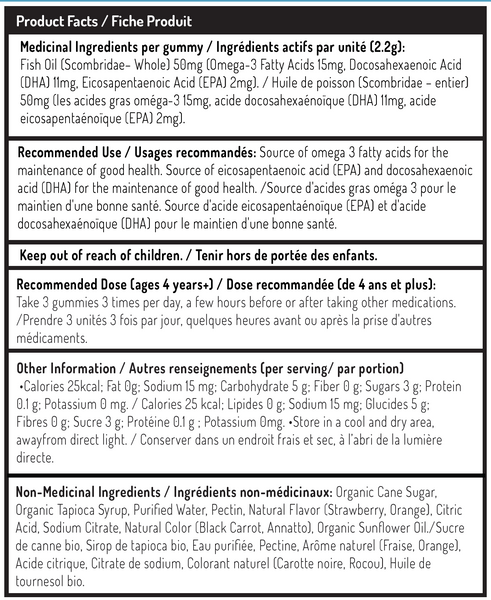 Product Facts / Fiche Produit

Medicinal Ingredients per gummy / Ingrédients actifs par unité (2.2g):
Fish Oil (Scombridae- Whole) 50mg (Omega-3 Fatty Acids 15mg, Docosahexaenoic Acid (DHA) 11mg, Eicosapentaenoic Acid (EPA) 2mg). / Huile de poisson (Scombridae - entier) 50mg (les acides gras oméga-3 15mg, acide docosahexaénoïque (DHA) 11mg, acide eicosapentaénoïque (EPA) 2mg).

Recommended Use / Usages recommandés: Source of omega 3 fatty acids for the maintenance of good health. Source of eicosapentaenoic acid (EPA) and docosahexaenoic acid (DHA) for the maintenance of good health. /Source d'acides gras oméga 3 pour le maintien d'une bonne santé. Source d'acide eicosapentaénoïque (EPA) et d'acide docosahexaénoïque (DHA) pour le maintien d'une bonne santé.

Keep out of reach of children. / Tenir hors de portée des enfants.

Recommended Dose (ages 4 years+) / Dose recommandée (de 4 ans et plus):
Take 3 gummies 3 times per day, a few hours before or after taking other medications. /Prendre 3 unités 3 fois par jour, quelques heures avant ou après la prise d'autres médicaments.

Other Information / Autres renseignements (per serving/ par portion)
•Calories 25kcal; Fat 0g; Sodium 15 mg; Carbohydrate 5 g; Fiber 0 g; Sugars 3 g; Protein 0.1 g; Potassium 0 mg. / Calories 25 kcal; Lipides 0 g; Sodium 15 mg; Glucides 5 g; Fibres 0 g; Sucre 3 g; Protéine 0.1 g ; Potassium 0mg. •Store in a cool and dry area, awayfrom direct light. / Conserver dans un endroit frais et sec, à l'abri de la lumière directe.

Non-Medicinal Ingredients / Ingrédients non-médicinaux: Organic Cane Sugar, Organic Tapioca Syrup, Purified Water, Pectin, Natural Flavor (Strawberry, Orange), Citric Acid, Sodium Citrate, Natural Color (Black Carrot, Annatto), Organic Sunflower Oil./Sucre de canne bio, Sirop de tapioca bio, Eau purifiée, Pectine, Arôme naturel (Fraise, Orange), Acide citrique, Citrate de sodium, Colorant naturel (Carotte noire, Rocou), Huile de tournesol bio.